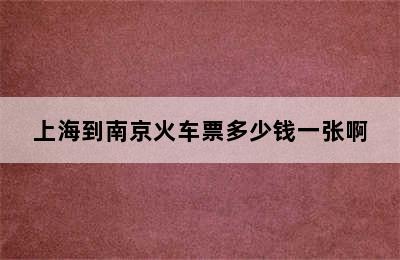 上海到南京火车票多少钱一张啊